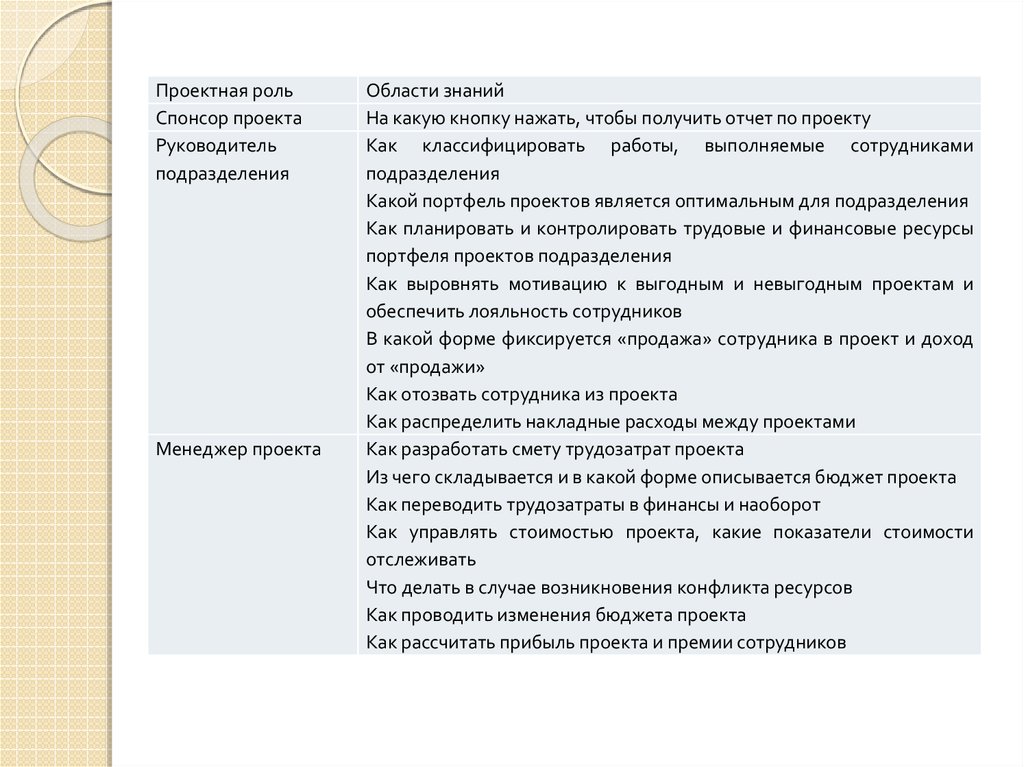 | Проектная роль | Области знаний |
|---|---|
| Спонсор проекта | На какую кнопку нажать, чтобы получить отчет по проекту |
| Руководитель подразделения | Как классифицировать работы, выполняемые сотрудниками подразделения<br>Какой портфель проектов является оптимальным для подразделения<br>Как планировать и контролировать трудовые и финансовые ресурсы портфеля проектов подразделения<br>Как выровнять мотивацию к выгодным и невыгодным проектам и обеспечить лояльность сотрудников<br>В какой форме фиксируется «продажа» сотрудника в проект и доход от «продажи»<br>Как отозвать сотрудника из проекта<br>Как распределить накладные расходы между проектами |
| Менеджер проекта | Как разработать смету трудозатрат проекта<br>Из чего складывается и в какой форме описывается бюджет проекта<br>Как переводить трудозатраты в финансы и наоборот<br>Как управлять стоимостью проекта, какие показатели стоимости отслеживать<br>Что делать в случае возникновения конфликта ресурсов<br>Как проводить изменения бюджета проекта<br>Как рассчитать прибыль проекта и премии сотрудников |